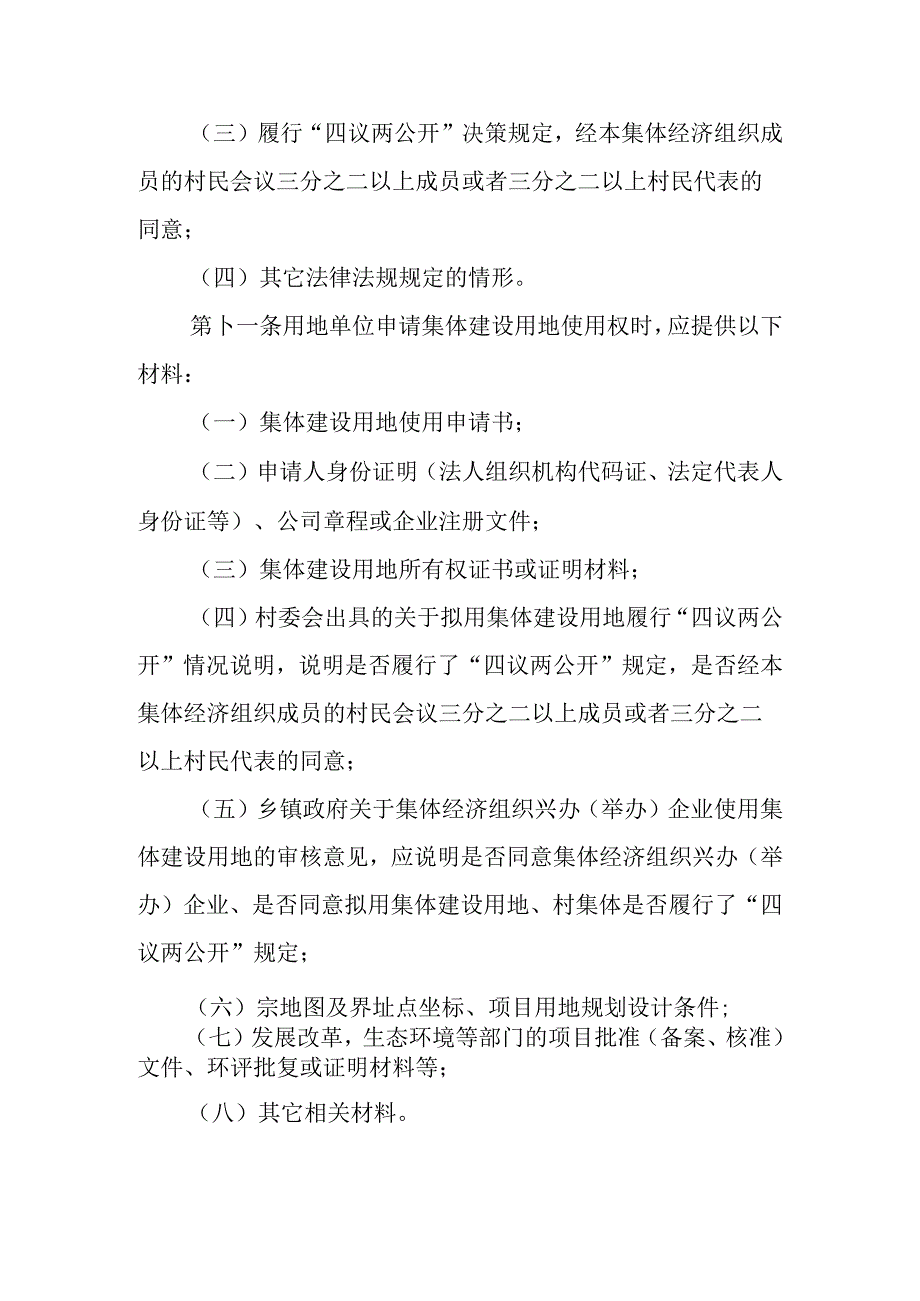 （三）履行“四议两公开”决策规定，经本集体经济组织成员的村民会议三分之二以上成员或者三分之二以上村民代表的同意；

（四）其它法律法规规定的情形。

第卜一条用地单位申请集体建设用地使用权时，应提供以下材料：

（一）集体建设用地使用申请书；

（二）申请人身份证明（法人组织机构代码证、法定代表人身份证等）、公司章程或企业注册文件；

（三）集体建设用地所有权证书或证明材料；

（四）村委会出具的关于拟用集体建设用地履行“四议两公开”情况说明，说明是否履行了“四议两公开”规定，是否经本集体经济组织成员的村民会议三分之二以上成员或者三分之二以上村民代表的同意；

（五）乡镇政府关于集体经济组织兴办（举办）企业使用集体建设用地的审核意见，应说明是否同意集体经济组织兴办（举办）企业、是否同意拟用集体建设用地、村集体是否履行了“四议两公开”规定；

（六）宗地图及界址点坐标、项目用地规划设计条件；

（七）发展改革，生态环境等部门的项目批准（备案、核准）文件、环评批复或证明材料等；

（八）其它相关材料。